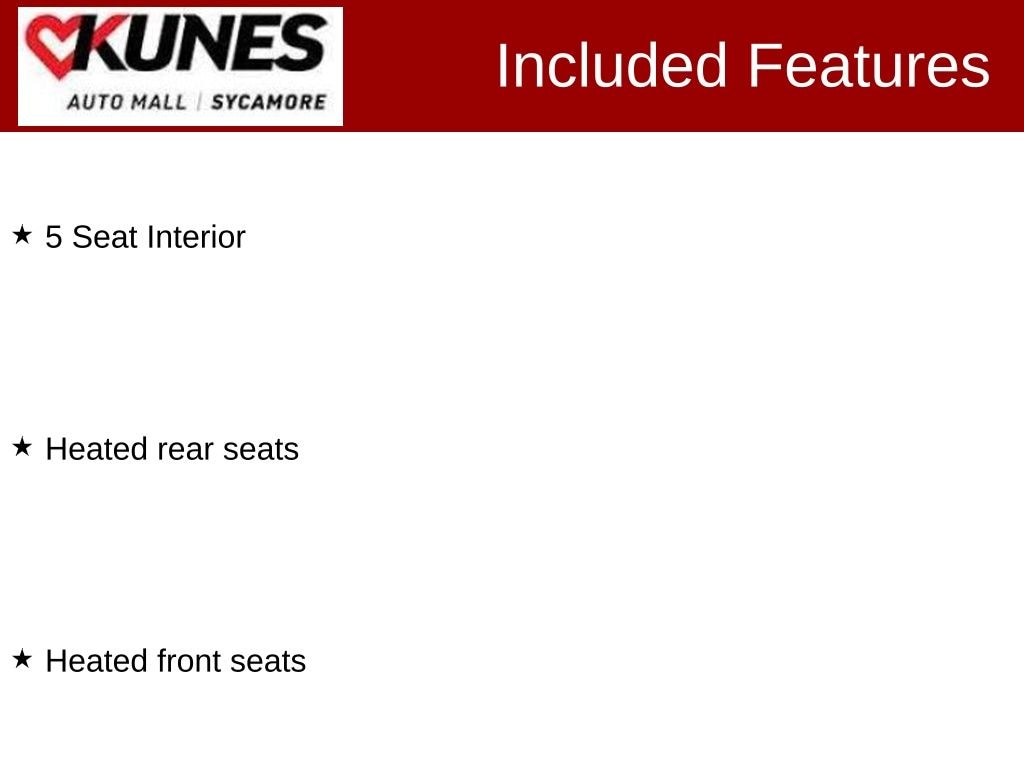 KUNES
AUTO MALL | SYCAMORE

Included Features

★ 5 Seat Interior

★ Heated rear seats

★ Heated front seats